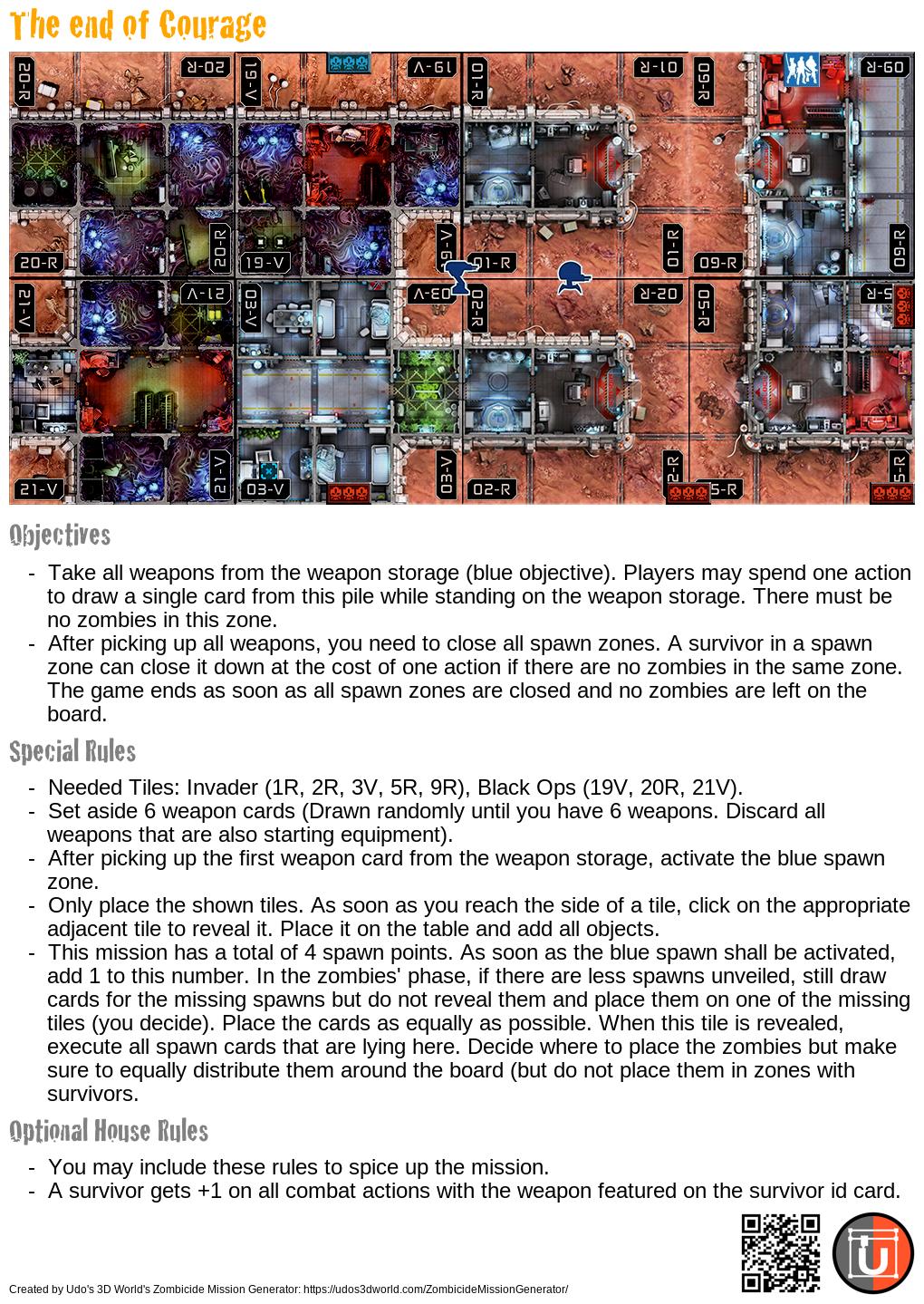 The end of Courage

20-R 20-R 19-V 19-V 01-R 01-R 09-R 09-R
20-R 20-R 19-V 19-V 01-R 01-R 09-R 09-R
21-V 21-V 03-V 03-V 02-R 02-R 05-R 05-R
21-V 21-V 03-V 03-V 02-R 02-R 05-R 05-R

Objectives

- Take all weapons from the weapon storage (blue objective). Players may spend one action to draw a single card from this pile while standing on the weapon storage. There must be no zombies in this zone.
- After picking up all weapons, you need to close all spawn zones. A survivor in a spawn zone can close it down at the cost of one action if there are no zombies in the same zone. The game ends as soon as all spawn zones are closed and no zombies are left on the board.

Special Rules

- Needed Tiles: Invader (1R, 2R, 3V, 5R, 9R), Black Ops (19V, 20R, 21V).
- Set aside 6 weapon cards (Drawn randomly until you have 6 weapons. Discard all weapons that are also starting equipment).
- After picking up the first weapon card from the weapon storage, activate the blue spawn zone.
- Only place the shown tiles. As soon as you reach the side of a tile, click on the appropriate adjacent tile to reveal it. Place it on the table and add all objects.
- This mission has a total of 4 spawn points. As soon as the blue spawn shall be activated, add 1 to this number. In the zombies' phase, if there are less spawns unveiled, still draw cards for the missing spawns but do not reveal them and place them on one of the missing tiles (you decide). Place the cards as equally as possible. When this tile is revealed, execute all spawn cards that are lying here. Decide where to place the zombies but make sure to equally distribute them around the board (but do not place them in zones with survivors.

Optional House Rules

- You may include these rules to spice up the mission.
- A survivor gets +1 on all combat actions with the weapon featured on the survivor id card.

Created by Udo's 3D World's Zombicide Mission Generator: https://udos3dworld.com/ZombicideMissionGenerator/